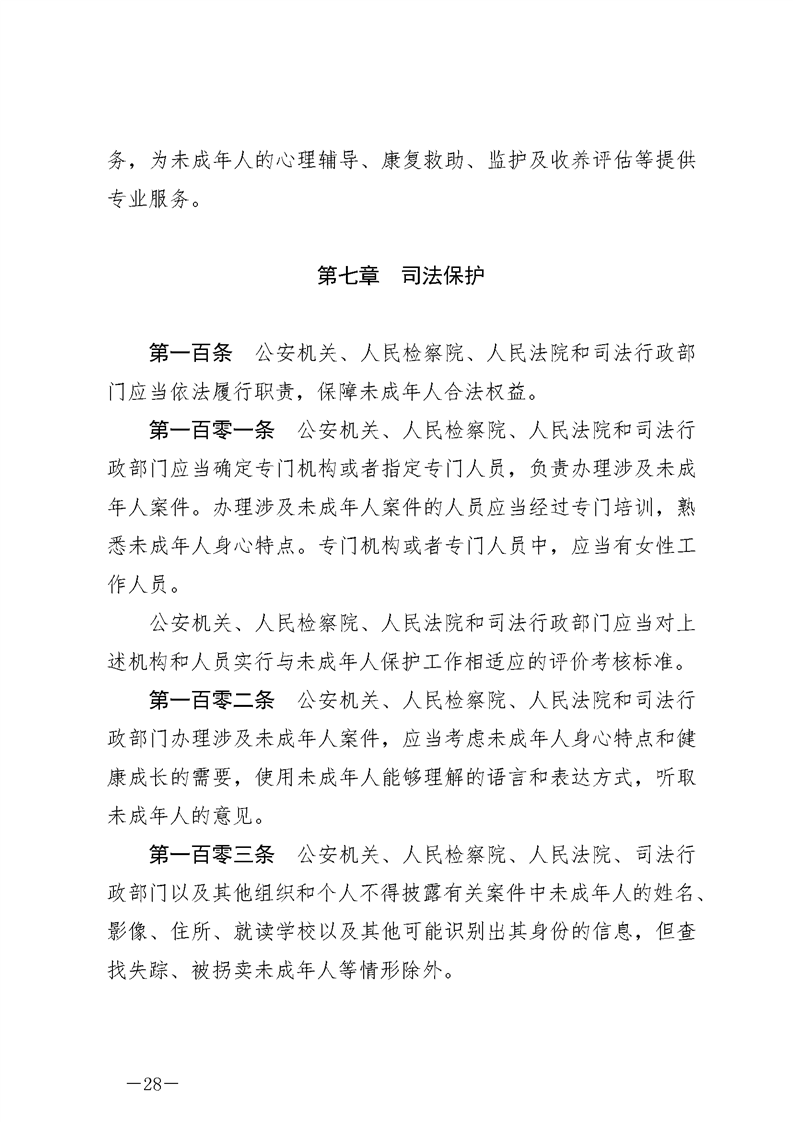 务，为未成年人的心理辅导、康复救助、监护及收养评估等提供专业服务。

第七章 司法保护

第一百条 公安机关、人民检察院、人民法院和司法行政部门应当依法履行职责，保障未成年人合法权益。

第一百零一条 公安机关、人民检察院、人民法院和司法行政部门应当确定专门机构或者指定专门人员，负责办理涉及未成年人案件。办理涉及未成年人案件的人员应当经过专门培训，熟悉未成年人身心特点。专门机构或者专门人员中，应当有女性工作人员。

公安机关、人民检察院、人民法院和司法行政部门应当对上述机构和人员实行与未成年人保护工作相适应的评价考核标准。

第一百零二条 公安机关、人民检察院、人民法院和司法行政部门办理涉及未成年人案件，应当考虑未成年人身心特点和健康成长的需要，使用未成年人能够理解的语言和表达方式，听取未成年人的意见。

第一百零三条 公安机关、人民检察院、人民法院、司法行政部门以及其他组织和个人不得披露有关案件中未成年人的姓名、影像、住所、就读学校以及其他可能识别出其身份的信息，但查找失踪、被拐卖未成年人等情形除外。

—28—